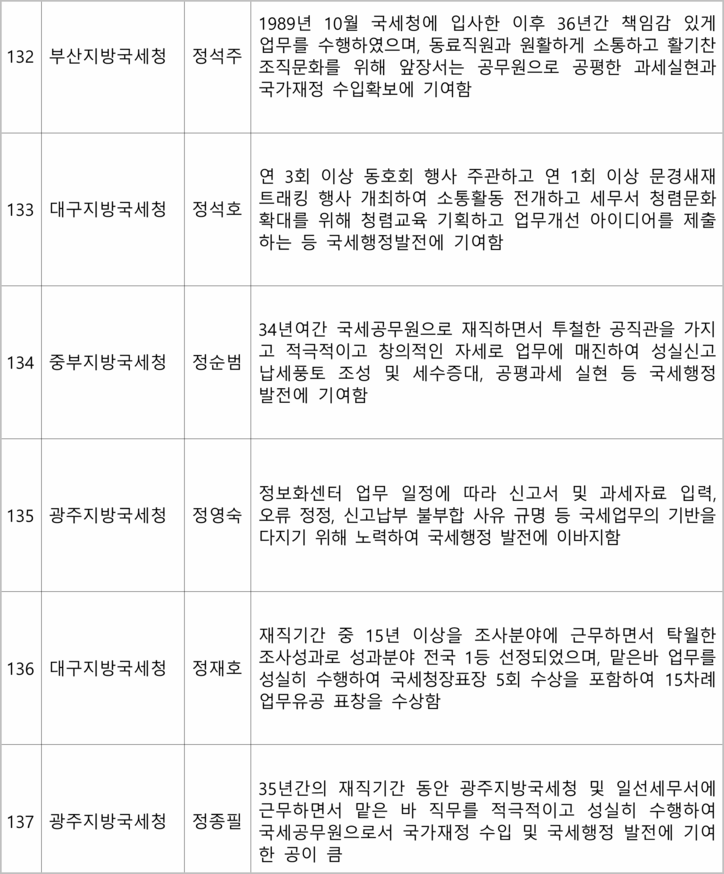 | 132 | 부산지방국세청 | 정석주 | 1989년 10월 국세청에 입사한 이후 36년간 책임감 있게 업무를 수행하였으며, 동료직원과 원활하게 소통하고 활기찬 조직문화를 위해 앞장서는 공무원으로 공평한 과세실현과 국가재정 수입확보에 기여함 |
|---|---|---|---|
| 133 | 대구지방국세청 | 정석호 | 연 3회 이상 동호회 행사 주관하고 연 1회 이상 문경새재 트래킹 행사 개최하여 소통활동 전개하고 세무서 청렴문화 확대를 위해 청렴교육 기획하고 업무개선 아이디어를 제출하는 등 국세행정발전에 기여함 |
| 134 | 중부지방국세청 | 정순범 | 34년여간 국세공무원으로 재직하면서 투철한 공직관을 가지고 적극적이고 창의적인 자세로 업무에 매진하여 성실신고 납세풍토 조성 및 세수증대, 공평과세 실현 등 국세행정 발전에 기여함 |
| 135 | 광주지방국세청 | 정영숙 | 정보화센터 업무 일정에 따라 신고서 및 과세자료 입력, 오류 정정, 신고납부 불부합 사유 규명 등 국세업무의 기반을 다지기 위해 노력하여 국세행정 발전에 이바지함 |
| 136 | 대구지방국세청 | 정재호 | 재직기간 중 15년 이상을 조사분야에 근무하면서 탁월한 조사성과로 성과분야 전국 1등 선정되었으며, 맡은바 업무를 성실히 수행하여 국세청장표장 5회 수상을 포함하여 15차례 업무유공 표창을 수상함 |
| 137 | 광주지방국세청 | 정종필 | 35년간의 재직기간 동안 광주지방국세청 및 일선세무서에 근무하면서 맡은 바 직무를 적극적이고 성실히 수행하여 국세공무원으로서 국가재정 수입 및 국세행정 발전에 기여한 공이 큼 |